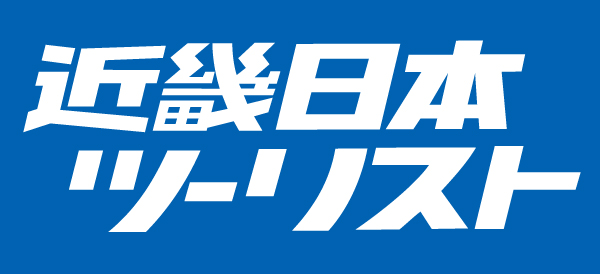 近畿日本
ツーリスト